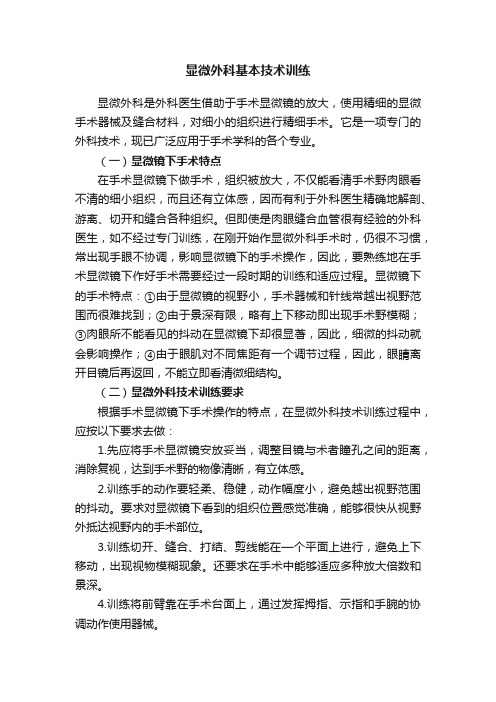 显微外科基本技术训练

显微外科是外科医生借助于手术显微镜的放大，使用精细的显微手术器械及缝合材料，对细小的组织进行精细手术。它是一项专门的外科技术，现已广泛应用于手术学科的各个专业。

（一）显微镜下手术特点

在手术显微镜下做手术，组织被放大，不仅能看清手术野肉眼看不清的细小组织，而且还有立体感，因而有利于外科医生精确地解剖、游离、切开和缝合各种组织。但即使是肉眼缝合血管很有经验的外科医生，如不经过专门训练，在刚开始作显微外科手术时，仍很不习惯，常出现手眼不协调，影响显微镜下的手术操作，因此，要熟练地在手术显微镜下作好手术需要经过一段时期的训练和适应过程。显微镜下的手术特点：①由于显微镜的视野小，手术器械和针线常越出视野范围而很难找到；②由于景深有限，略有上下移动即出现手术野模糊；③肉眼所不能看见的抖动在显微镜下却很显著，因此，细微的抖动就会影响操作；④由于眼肌对不同焦距有一个调节过程，因此，眼睛离开目镜后再返回，不能立即看清微细结构。

（二）显微外科技术训练要求

根据手术显微镜下手术操作的特点，在显微外科技术训练过程中，应按以下要求去做：

1.先应将手术显微镜安放妥当，调整目镜与术者瞳孔之间的距离，消除复视，达到手术野的物像清晰，有立体感。

2.训练手的动作要轻柔、稳健，动作幅度小，避免越出视野范围的抖动。要求对显微镜下看到的组织位置感觉准确，能够很快从视野外抵达视野内的手术部位。

3.训练切开、缝合、打结、剪线能在一个平面上进行，避免上下移动，出现视物模糊现象。还要求在手术中能够适应多种放大倍数和景深。

4.训练将前臂靠在手术台面上，通过发挥拇指、示指和手腕的协调动作使用器械。